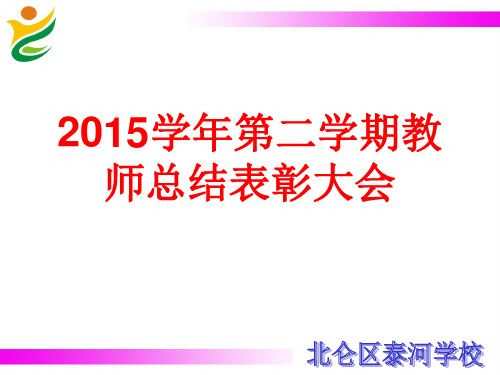 2015学年第二学期教师总结表彰大会

北仑区泰河学校